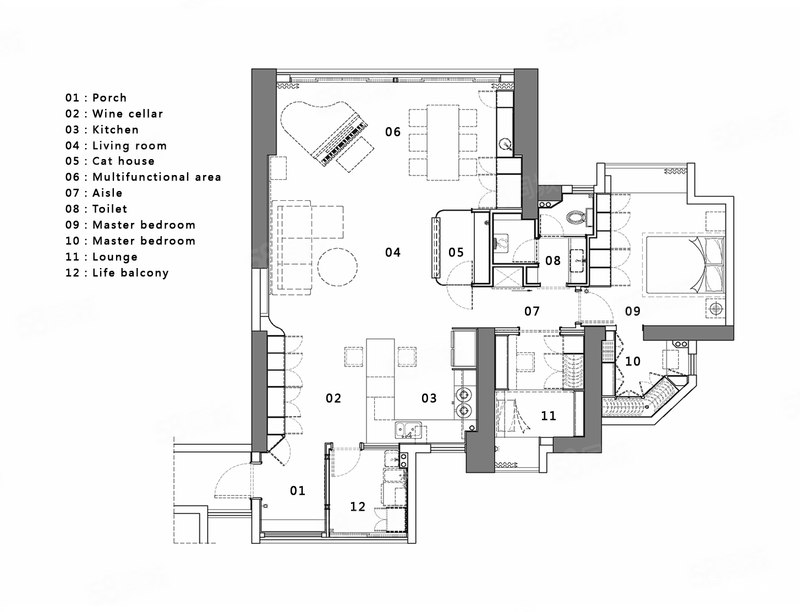 01 : Porch
02 : Wine cellar
03 : Kitchen
04 : Living room
05 : Cat house
06 : Multifunctional area
07 : Aisle
08 : Toilet
09 : Master bedroom
10 : Master bedroom
11 : Lounge
12 : Life balcony

06
04
05
08
07
09
10
02
03
11
01
12